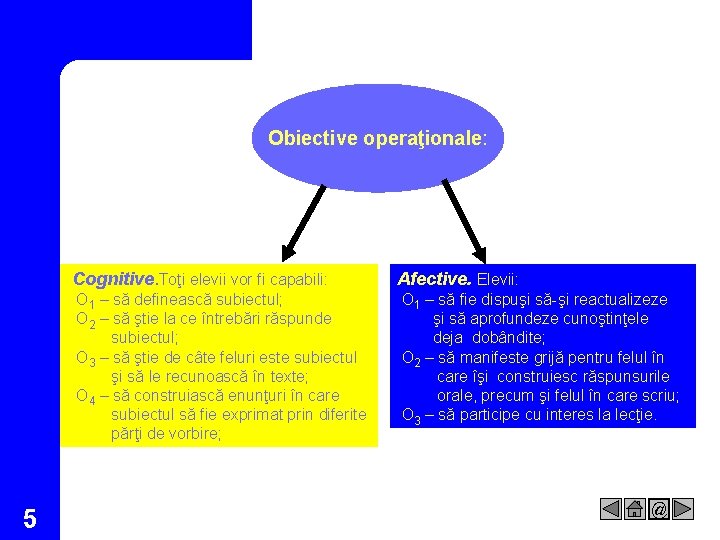 Obiective operaţionale:

Cognitive.Toţi elevii vor fi capabili:
$O_1$ – să definească subiectul;
$O_2$ – să ştie la ce întrebări răspunde subiectul;
$O_3$ – să ştie de câte feluri este subiectul şi să le recunoască în texte;
$O_4$ – să construiască enunţuri în care subiectul să fie exprimat prin diferite părţi de vorbire;

Afective. Elevii:
$O_1$ – să fie dispuşi să-şi reactualizeze şi să aprofundeze cunoştinţele deja dobândite;
$O_2$ – să manifeste grijă pentru felul în care îşi construiesc răspunsurile orale, precum şi felul în care scriu;
$O_3$ – să participe cu interes la lecţie.

5

@